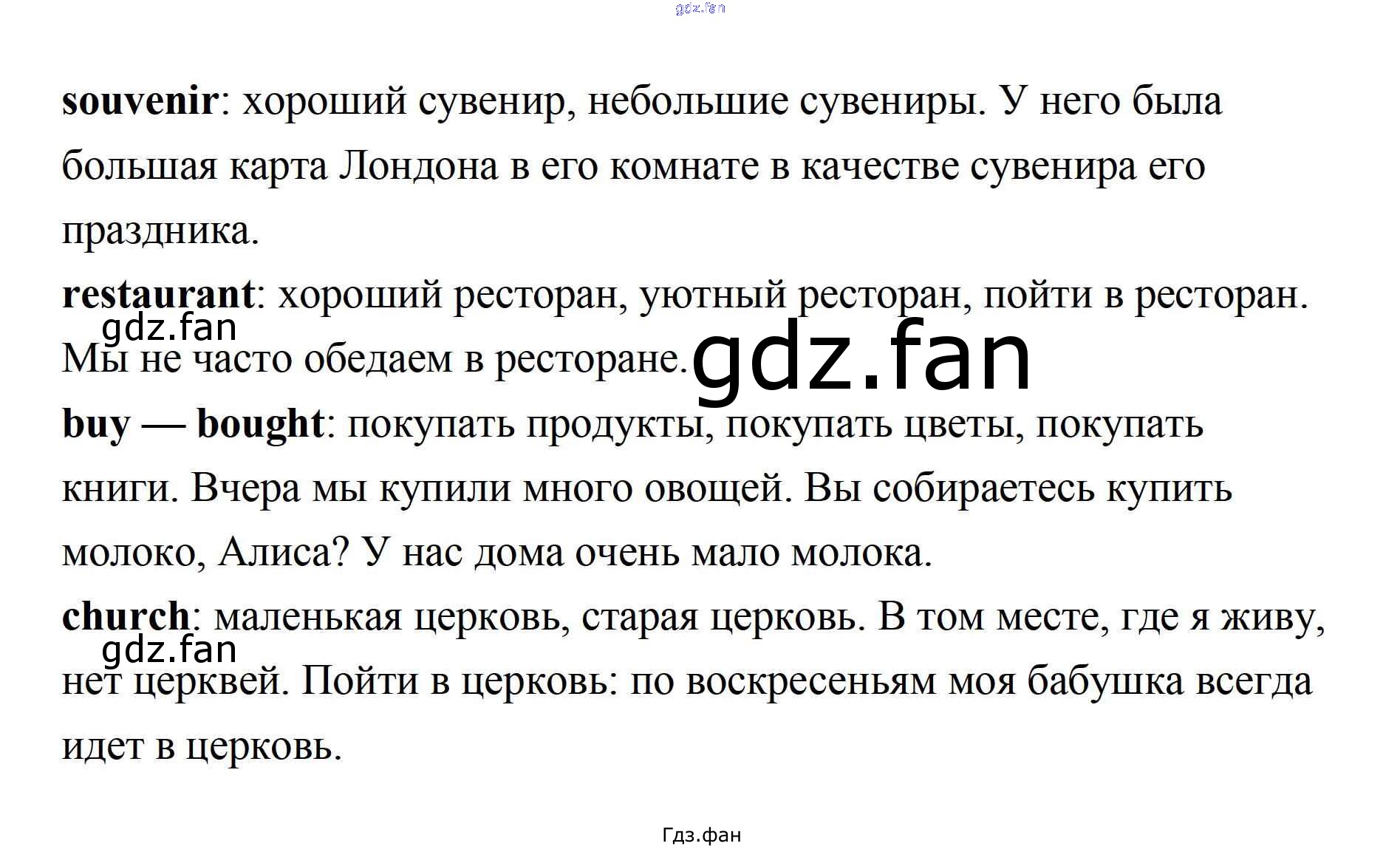 souvenir: хороший сувенир, небольшие сувениры. У него была большая карта Лондона в его комнате в качестве сувенира его праздника.

restaurant: хороший ресторан, уютный ресторан, пойти в ресторан. Мы не часто обедаем в ресторане.

buy — bought: покупать продукты, покупать цветы, покупать книги. Вчера мы купили много овощей. Вы собираетесь купить молоко, Алиса? У нас дома очень мало молока.

church: маленькая церковь, старая церковь. В том месте, где я живу, нет церквей. Пойти в церковь: по воскресеньям моя бабушка всегда идет в церковь.

Гдз.фан

gdz.fan